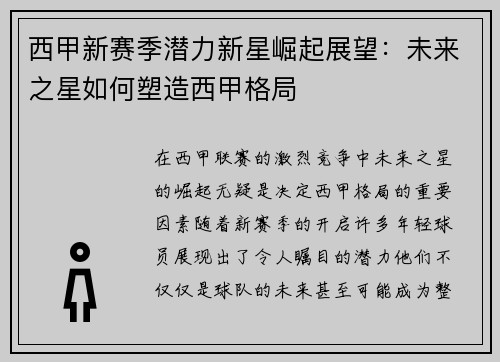 西甲新赛季潜力新星崛起展望：未来之星如何塑造西甲格局

在西甲联赛的激烈竞争中未来之星的崛起无疑是决定西甲格局的重要因素随着新赛季的开启许多年轻球员展现出了令人瞩目的潜力他们不仅仅是球队的未来甚至可能成为整